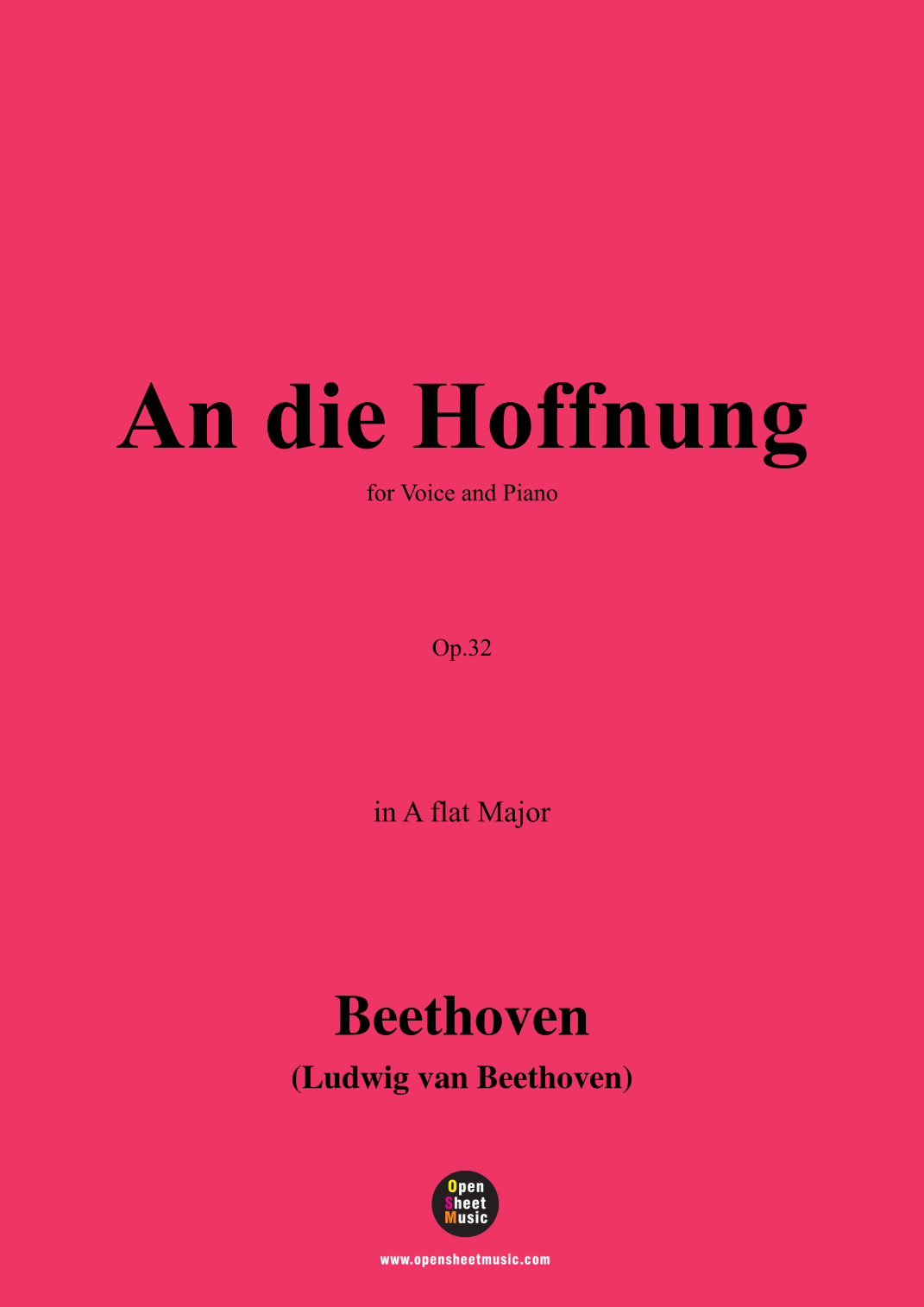 An die Hoffnung

for Voice and Piano

Op.32

in A flat Major

Beethoven

(Ludwig van Beethoven)

Open
Sheet
Music

www.opensheetmusic.com